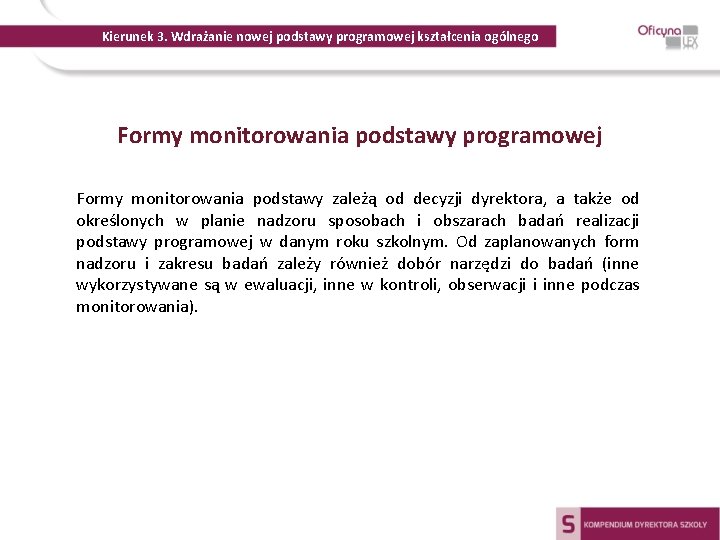 Kierunek 3. Wdrażanie nowej podstawy programowej kształcenia ogólnego

Oficyna LEX

Formy monitorowania podstawy programowej

Formy monitorowania podstawy zależą od decyzji dyrektora, a także od określonych w planie nadzoru sposobach i obszarach badań realizacji podstawy programowej w danym roku szkolnym. Od zaplanowanych form nadzoru i zakresu badań zależy również dobór narzędzi do badań (inne wykorzystywane są w ewaluacji, inne w kontroli, obserwacji i inne podczas monitorowania).

S KOMPENDIUM DYREKTORA SZKOŁY